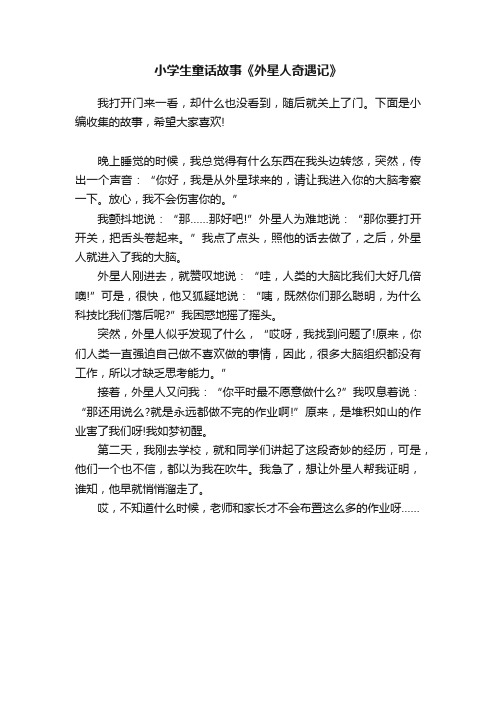 小学生童话故事《外星人奇遇记》

我打开门来一看，却什么也没看到，随后就关上了门。下面是小编收集的故事，希望大家喜欢!

晚上睡觉的时候，我总觉得有什么东西在我头边转悠，突然，传出一个声音：“你好，我是从外星球来的，请让我进入你的大脑考察一下。放心，我不会伤害你的。”

我颤抖地说：“那……那好吧!”外星人为难地说：“那你要打开开关，把舌头卷起来。”我点了点头，照他的话去做了，之后，外星人就进入了我的大脑。

外星人刚进去，就赞叹地说：“哇，人类的大脑比我们大好几倍噢!”可是，很快，他又狐疑地说：“咦，既然你们那么聪明，为什么科技比我们落后呢?”我困惑地摇了摇头。

突然，外星人似乎发现了什么，“哎呀，我找到问题了!原来，你们人类一直强迫自己做不喜欢做的事情，因此，很多大脑组织都没有工作，所以才缺乏思考能力。”

接着，外星人又问我：“你平时最不愿意做什么?”我叹息着说：“那还用说么?就是永远都做不完的作业啊!”原来，是堆积如山的作业害了我们呀!我如梦初醒。

第二天，我刚去学校，就和同学们讲起了这段奇妙的经历，可是，他们一个也不信，都以为我在吹牛。我急了，想让外星人帮我证明，谁知，他早就悄悄溜走了。

哎，不知道什么时候，老师和家长才不会布置这么多的作业呀……